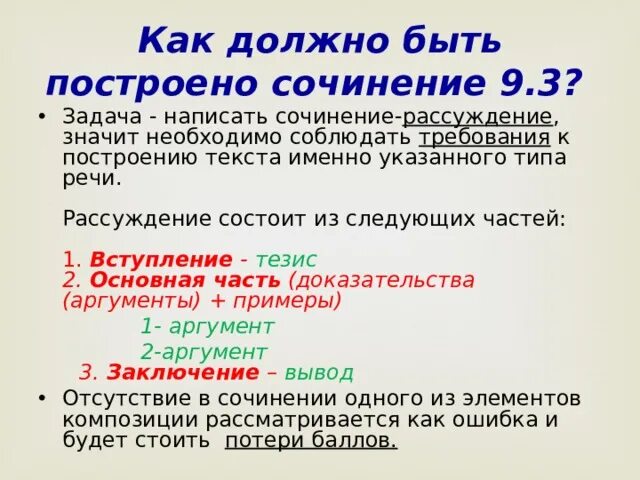 Как должно быть построено сочинение 9.3?

• Задача - написать сочинение-рассуждение, значит необходимо соблюдать требования к построению текста именно указанного типа речи.

Рассуждение состоит из следующих частей:

1. Вступление - тезис
2. Основная часть (доказательства (аргументы) + примеры)
1- аргумент
2-аргумент
3. Заключение – вывод

• Отсутствие в сочинении одного из элементов композиции рассматривается как ошибка и будет стоить потери баллов.